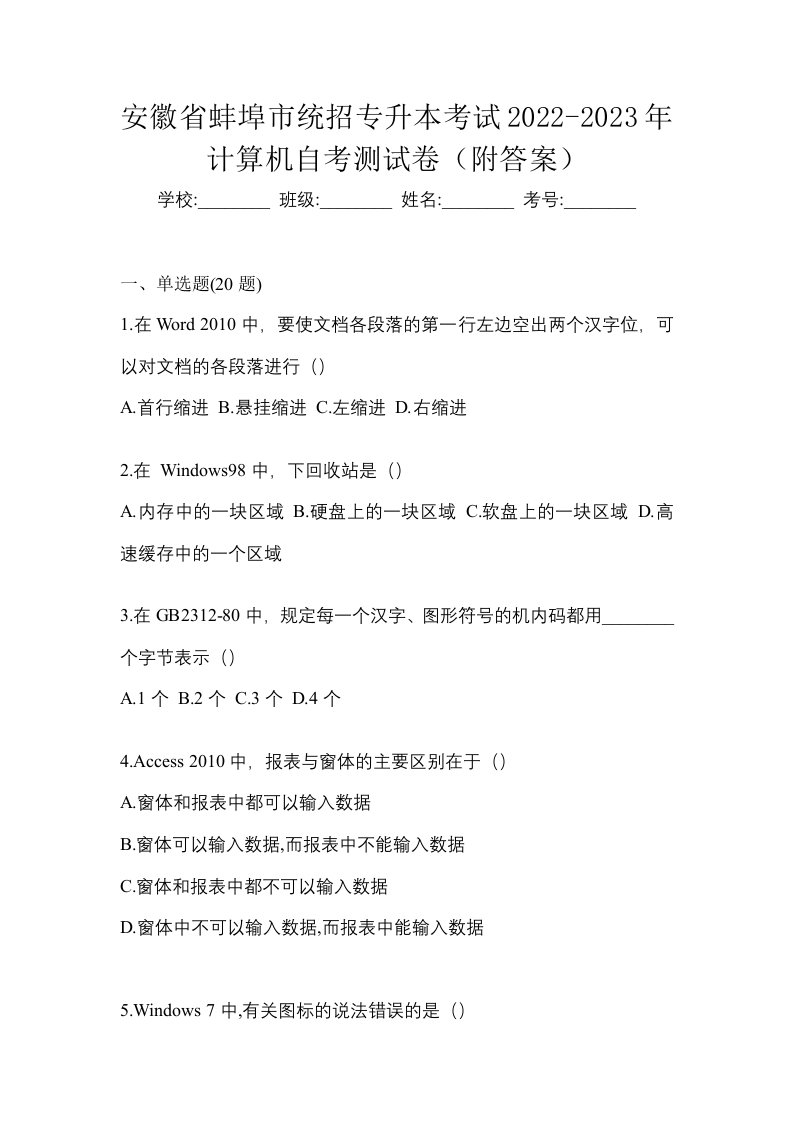 安徽省蚌埠市统招专升本考试2022-2023年计算机自考测试卷（附答案）

学校:________ 班级:________ 姓名:________ 考号:________

一、单选题(20 题)

1.在 Word 2010 中，要使文档各段落的第一行左边空出两个汉字位，可以对文档的各段落进行（）

A.首行缩进 B.悬挂缩进 C.左缩进 D.右缩进

2.在 Windows98 中，下回收站是（）

A.内存中的一块区域 B.硬盘上的一块区域 C.软盘上的一块区域 D.高速缓存中的一个区域

3.在 GB2312-80 中，规定每一个汉字、图形符号的机内码都用________个字节表示（）

A.1 个 B.2 个 C.3 个 D.4 个

4.Access 2010 中，报表与窗体的主要区别在于（）

A.窗体和报表中都可以输入数据

B.窗体可以输入数据,而报表中不能输入数据

C.窗体和报表中都不可以输入数据

D.窗体中不可以输入数据,而报表中能输入数据

5.Windows 7 中,有关图标的说法错误的是（）